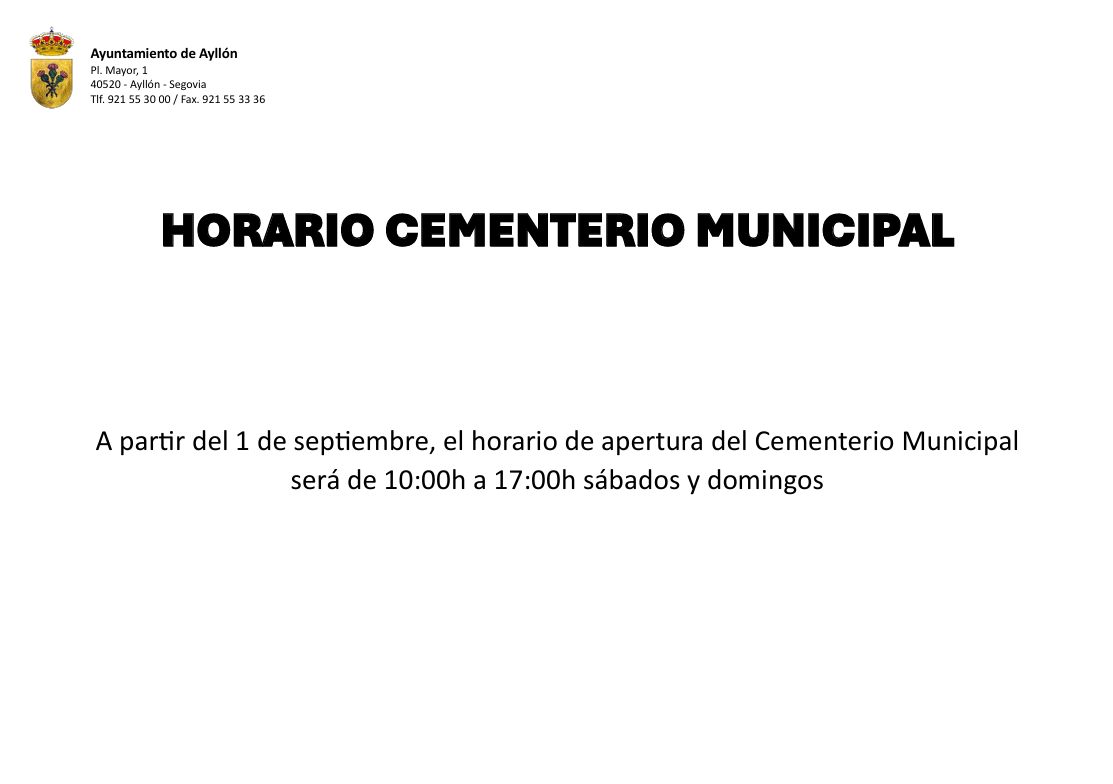 Ayuntamiento de Ayllón
Pl. Mayor, 1
40520 - Ayllón - Segovia
Tlf. 921 55 30 00 / Fax. 921 55 33 36

HORARIO CEMENTERIO MUNICIPAL

A partir del 1 de septiembre, el horario de apertura del Cementerio Municipal será de 10:00h a 17:00h sábados y domingos